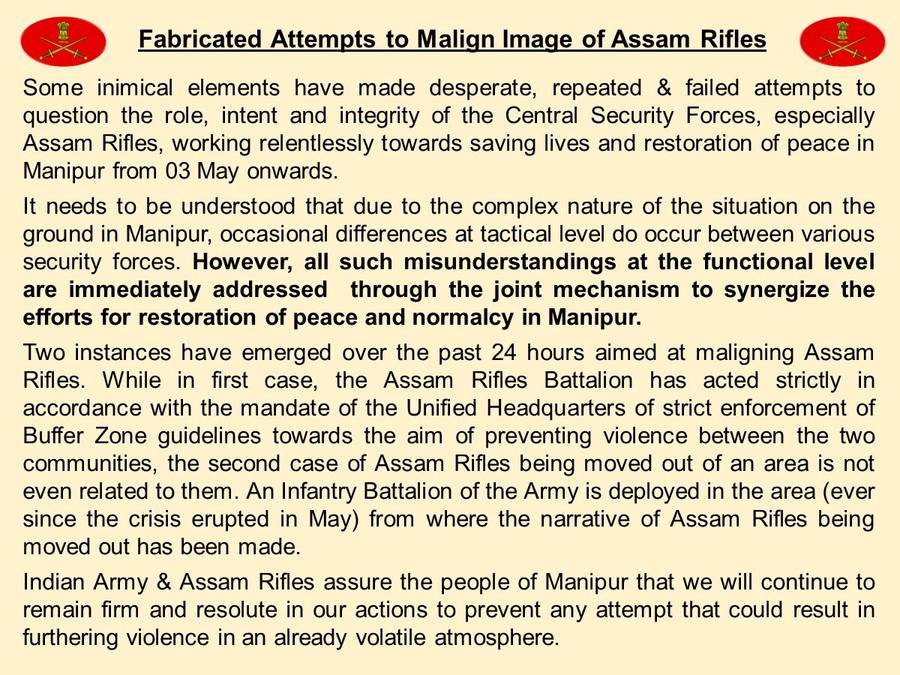 Fabricated Attempts to Malign Image of Assam Rifles

Some inimical elements have made desperate, repeated & failed attempts to question the role, intent and integrity of the Central Security Forces, especially Assam Rifles, working relentlessly towards saving lives and restoration of peace in Manipur from 03 May onwards.

It needs to be understood that due to the complex nature of the situation on the ground in Manipur, occasional differences at tactical level do occur between various security forces. However, all such misunderstandings at the functional level are immediately addressed through the joint mechanism to synergize the efforts for restoration of peace and normalcy in Manipur.

Two instances have emerged over the past 24 hours aimed at maligning Assam Rifles. While in first case, the Assam Rifles Battalion has acted strictly in accordance with the mandate of the Unified Headquarters of strict enforcement of Buffer Zone guidelines towards the aim of preventing violence between the two communities, the second case of Assam Rifles being moved out of an area is not even related to them. An Infantry Battalion of the Army is deployed in the area (ever since the crisis erupted in May) from where the narrative of Assam Rifles being moved out has been made.

Indian Army & Assam Rifles assure the people of Manipur that we will continue to remain firm and resolute in our actions to prevent any attempt that could result in furthering violence in an already volatile atmosphere.